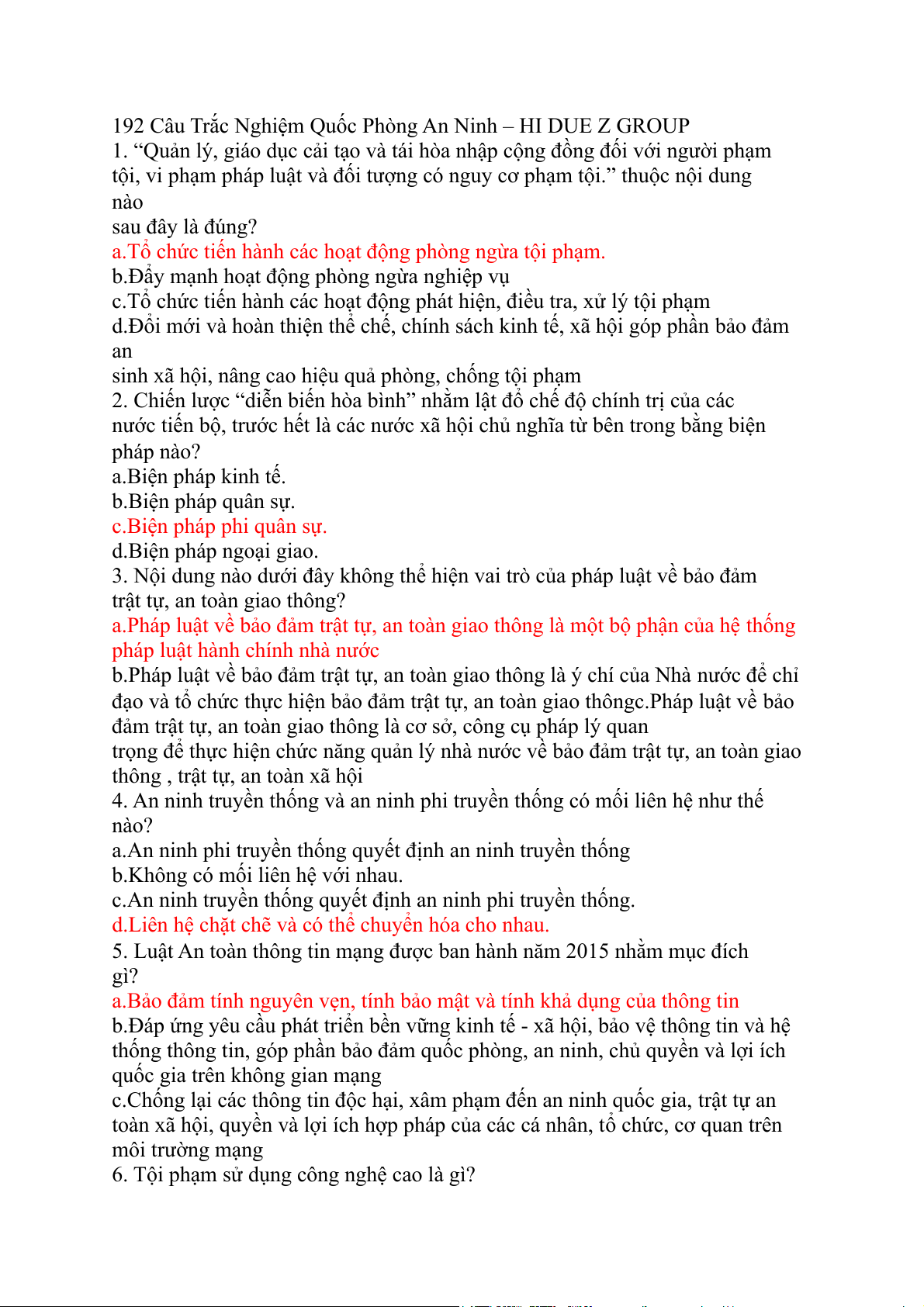 192 Câu Trắc Nghiệm Quốc Phòng An Ninh – HI DUE Z GROUP
1. “Quản lý, giáo dục cải tạo và tái hòa nhập cộng đồng đối với người phạm tội, vi phạm pháp luật và đối tượng có nguy cơ phạm tội.” thuộc nội dung nào
sau đây là đúng?
a.Tổ chức tiến hành các hoạt động phòng ngừa tội phạm.
b.Đẩy mạnh hoạt động phòng ngừa nghiệp vụ
c.Tổ chức tiến hành các hoạt động phát hiện, điều tra, xử lý tội phạm
d.Đổi mới và hoàn thiện thể chế, chính sách kinh tế, xã hội góp phần bảo đảm an
sinh xã hội, nâng cao hiệu quả phòng, chống tội phạm
2. Chiến lược “diễn biến hòa bình” nhằm lật đổ chế độ chính trị của các nước tiến bộ, trước hết là các nước xã hội chủ nghĩa từ bên trong bằng biện pháp nào?
a.Biện pháp kinh tế.
b.Biện pháp quân sự.
c.Biện pháp phi quân sự.
d.Biện pháp ngoại giao.
3. Nội dung nào dưới đây không thể hiện vai trò của pháp luật về bảo đảm trật tự, an toàn giao thông?
a.Pháp luật về bảo đảm trật tự, an toàn giao thông là một bộ phận của hệ thống pháp luật hành chính nhà nước
b.Pháp luật về bảo đảm trật tự, an toàn giao thông là ý chí của Nhà nước để chỉ đạo và tổ chức thực hiện bảo đảm trật tự, an toàn giao thôngc.Pháp luật về bảo đảm trật tự, an toàn giao thông là cơ sở, công cụ pháp lý quan
trọng để thực hiện chức năng quản lý nhà nước về bảo đảm trật tự, an toàn giao thông , trật tự, an toàn xã hội
4. An ninh truyền thống và an ninh phi truyền thống có mối liên hệ như thế nào?
a.An ninh phi truyền thống quyết định an ninh truyền thống
b.Không có mối liên hệ với nhau.
c.An ninh truyền thống quyết định an ninh phi truyền thống.
d.Liên hệ chặt chẽ và có thể chuyển hóa cho nhau.
5. Luật An toàn thông tin mạng được ban hành năm 2015 nhằm mục đích gì?
a.Bảo đảm tính nguyên vẹn, tính bảo mật và tính khả dụng của thông tin
b.Đáp ứng yêu cầu phát triển bền vững kinh tế - xã hội, bảo vệ thông tin và hệ thống thông tin, góp phần bảo đảm quốc phòng, an ninh, chủ quyền và lợi ích quốc gia trên không gian mạng
c.Chống lại các thông tin độc hại, xâm phạm đến an ninh quốc gia, trật tự an toàn xã hội, quyền và lợi ích hợp pháp của các cá nhân, tổ chức, cơ quan trên môi trường mạng
6. Tội phạm sử dụng công nghệ cao là gì?